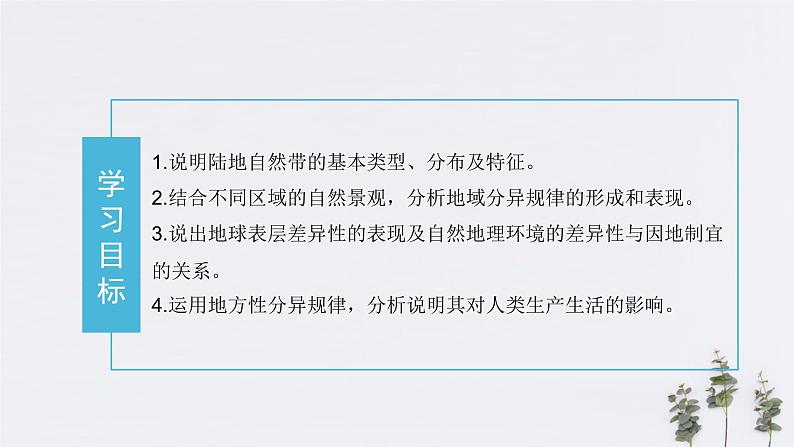 学习目标

1.说明陆地自然带的基本类型、分布及特征。
2.结合不同区域的自然景观，分析地域分异规律的形成和表现。
3.说出地球表层差异性的表现及自然地理环境的差异性与因地制宜的关系。
4.运用地方性分异规律，分析说明其对人类生产生活的影响。